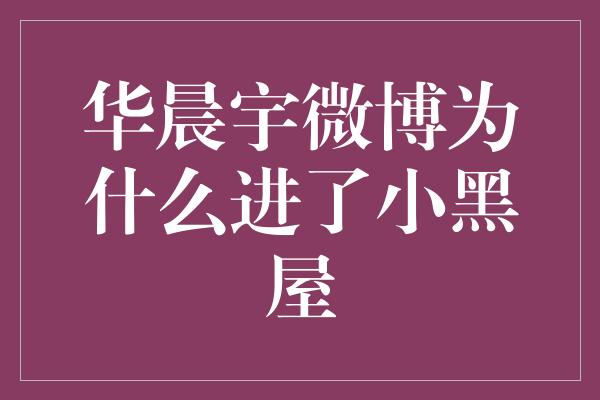 华晨宇微博为什么进了小黑屋